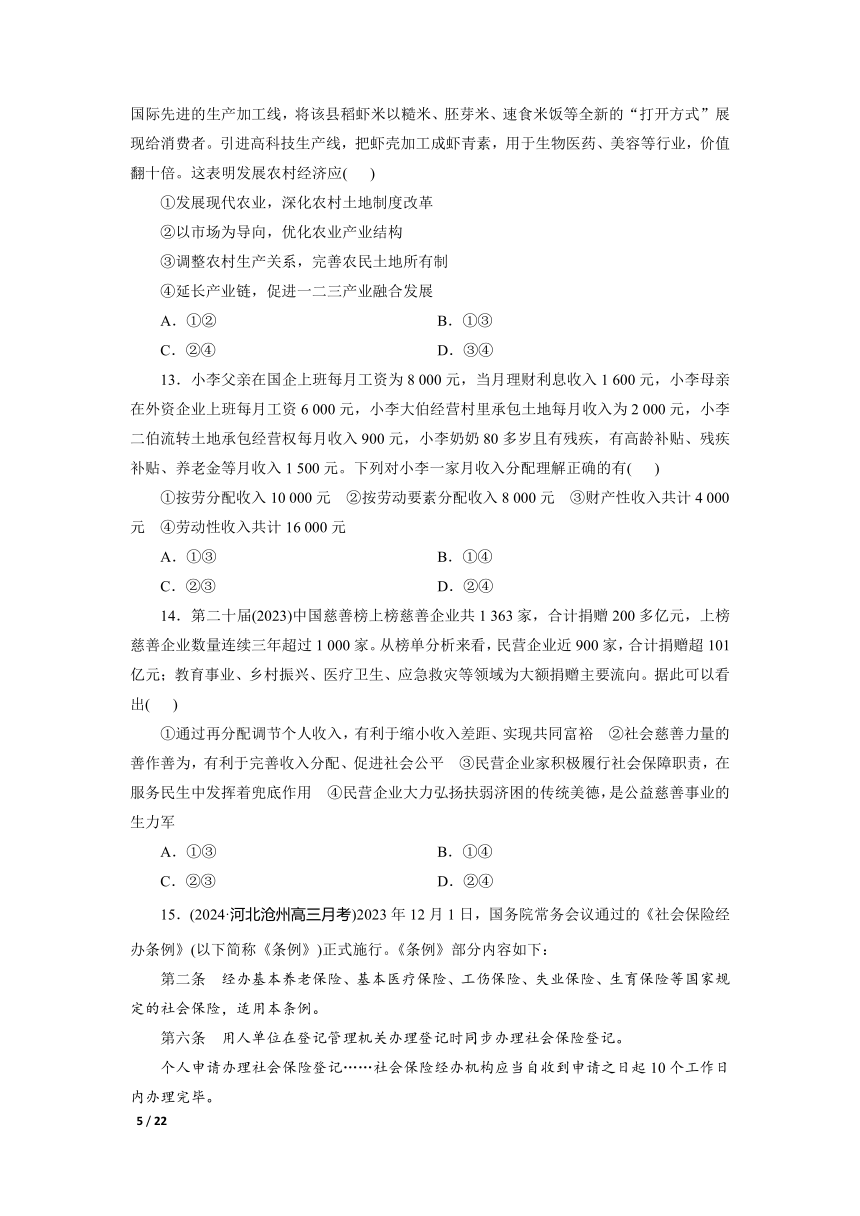 国际先进的生产加工线，将该县稻虾米以糙米、胚芽米、速食米饭等全新的“打开方式”展现给消费者。引进高科技生产线，把虾壳加工成虾青素，用于生物医药、美容等行业，价值翻十倍。这表明发展农村经济应(　　)

①发展现代农业，深化农村土地制度改革

②以市场为导向，优化农业产业结构

③调整农村生产关系，完善农民土地所有制

④延长产业链，促进一二三产业融合发展

A．①②　　B．①③

C．②④　　D．③④

13．小李父亲在国企上班每月工资为 8 000 元，当月理财利息收入 1 600 元，小李母亲在外资企业上班每月工资 6 000 元，小李大伯经营村里承包土地每月收入为 2 000 元，小李二伯流转土地承包经营权每月收入 900 元，小李奶奶 80 多岁且有残疾，有高龄补贴、残疾补贴、养老金等月收入 1 500 元。下列对小李一家月收入分配理解正确的有(　　)

①按劳分配收入 10 000 元　②按劳动要素分配收入 8 000 元　③财产性收入共计 4 000 元　④劳动性收入共计 16 000 元

A．①③　　B．①④

C．②③　　D．②④

14．第二十届(2023)中国慈善榜上榜慈善企业共 1 363 家，合计捐赠 200 多亿元，上榜慈善企业数量连续三年超过 1 000 家。从榜单分析来看，民营企业近 900 家，合计捐赠超 101 亿元；教育事业、乡村振兴、医疗卫生、应急救灾等领域为大额捐赠主要流向。据此可以看出(　　)

①通过再分配调节个人收入，有利于缩小收入差距、实现共同富裕　②社会慈善力量的善作善为，有利于完善收入分配、促进社会公平　③民营企业家积极履行社会保障职责，在服务民生中发挥着兜底作用　④民营企业大力弘扬扶弱济困的传统美德，是公益慈善事业的生力军

A．①③　　B．①④

C．②③　　D．②④

15．(2024·河北沧州高三月考)2023 年 12 月 1 日，国务院常务会议通过的《社会保险经办条例》(以下简称《条例》)正式施行。《条例》部分内容如下：

第二条　经办基本养老保险、基本医疗保险、工伤保险、失业保险、生育保险等国家规定的社会保险，适用本条例。

第六条　用人单位在登记管理机关办理登记时同步办理社会保险登记。

个人申请办理社会保险登记……社会保险经办机构应当自收到申请之日起 10 个工作日内办理完毕。

5 / 22